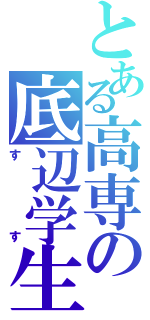 とある高専の底辺学生
す
す